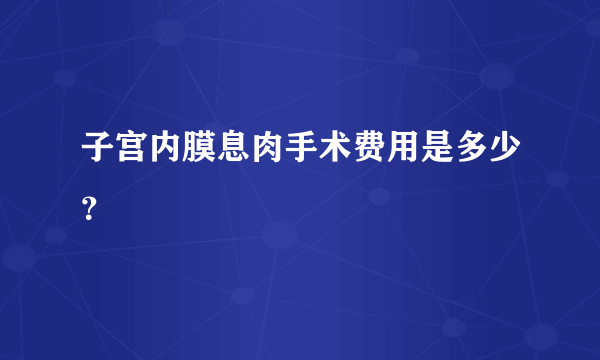 子宫内膜息肉手术费用是多少？